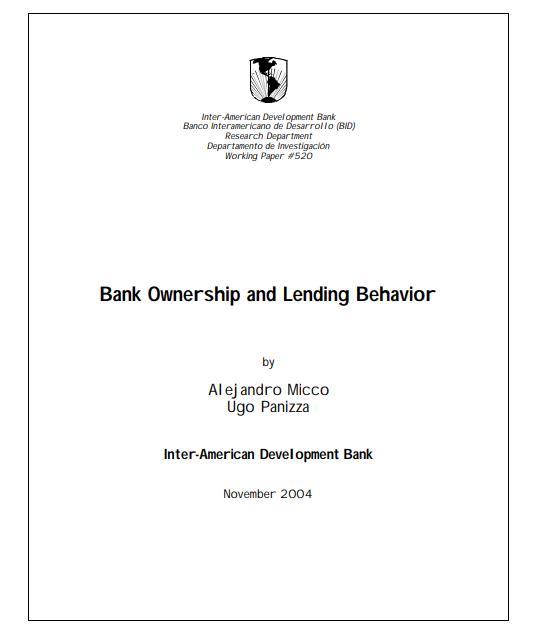 Inter-American Development Bank
Banco Interamericano de Desarrollo (BID)
Research Department
Departamento de Investigación
Working Paper #520

Bank Ownership and Lending Behavior

by

Alejandro Micco
Ugo Panizza

Inter-American Development Bank

November 2004